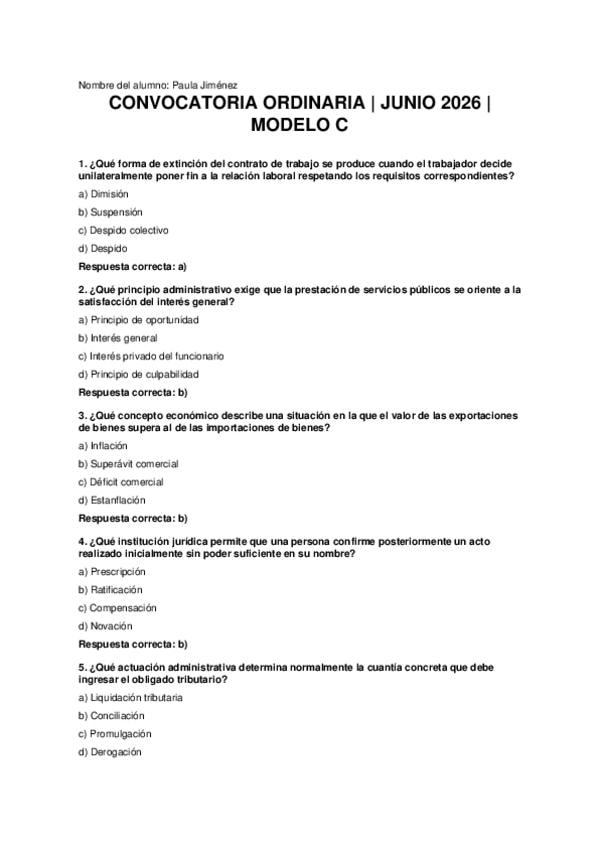 Nombre del alumno: Paula Jiménez

CONVOCATORIA ORDINARIA | JUNIO 2026 | MODELO C

1. ¿Qué forma de extinción del contrato de trabajo se produce cuando el trabajador decide unilateralmente poner fin a la relación laboral respetando los requisitos correspondientes?

a) Dimisión

b) Suspensión

c) Despido colectivo

d) Despido

Respuesta correcta: a)

2. ¿Qué principio administrativo exige que la prestación de servicios públicos se oriente a la satisfacción del interés general?

a) Principio de oportunidad

b) Interés general

c) Interés privado del funcionario

d) Principio de culpabilidad

Respuesta correcta: b)

3. ¿Qué concepto económico describe una situación en la que el valor de las exportaciones de bienes supera al de las importaciones de bienes?

a) Inflación

b) Superávit comercial

c) Déficit comercial

d) Estanflación

Respuesta correcta: b)

4. ¿Qué institución jurídica permite que una persona confirme posteriormente un acto realizado inicialmente sin poder suficiente en su nombre?

a) Prescripción

b) Ratificación

c) Compensación

d) Novación

Respuesta correcta: b)

5. ¿Qué actuación administrativa determina normalmente la cuantía concreta que debe ingresar el obligado tributario?

a) Liquidación tributaria

b) Conciliación

c) Promulgación

d) Derogación